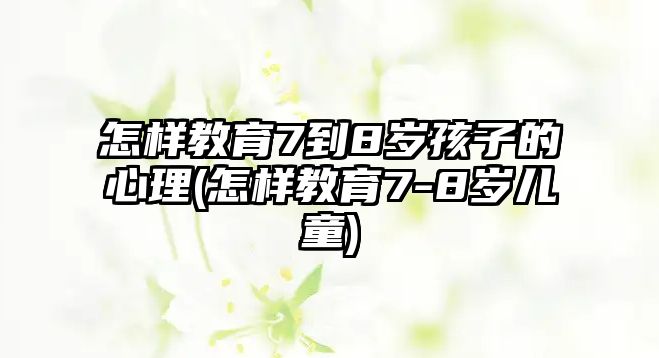 怎样教育7到8岁孩子的心理(怎样教育7-8岁儿童)